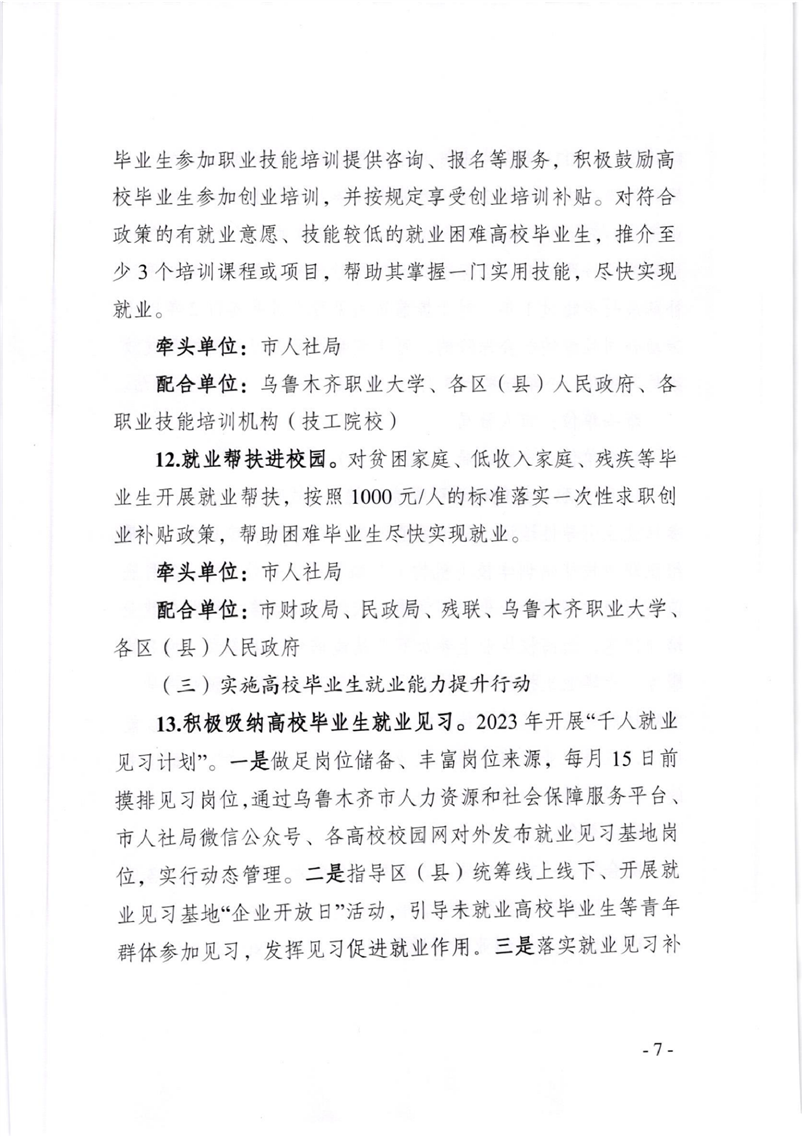 毕业生参加职业技能培训提供咨询、报名等服务，积极鼓励高校毕业生参加创业培训，并按规定享受创业培训补贴。对符合政策的有就业意愿、技能较低的就业困难高校毕业生，推介至少3个培训课程或项目，帮助其掌握一门实用技能，尽快实现就业。

牵头单位：市人社局

配合单位：乌鲁木齐职业大学、各区（县）人民政府、各职业技能培训机构（技工院校）

12.就业帮扶进校园。对贫困家庭、低收入家庭、残疾等毕业生开展就业帮扶，按照1000元/人的标准落实一次性求职创业补贴政策，帮助困难毕业生尽快实现就业。

牵头单位：市人社局

配合单位：市财政局、民政局、残联、乌鲁木齐职业大学、各区（县）人民政府

（三）实施高校毕业生就业能力提升行动

13.积极吸纳高校毕业生就业见习。2023年开展“千人就业见习计划”。一是做足岗位储备、丰富岗位来源，每月15日前摸排见习岗位，通过乌鲁木齐市人力资源和社会保障服务平台、市人社局微信公众号、各高校校园网对外发布就业见习基地岗位，实行动态管理。二是指导区（县）统筹线上线下、开展就业见习基地“企业开放日”活动，引导未就业高校毕业生等青年群体参加见习，发挥见习促进就业作用。三是落实就业见习补

- 7 -